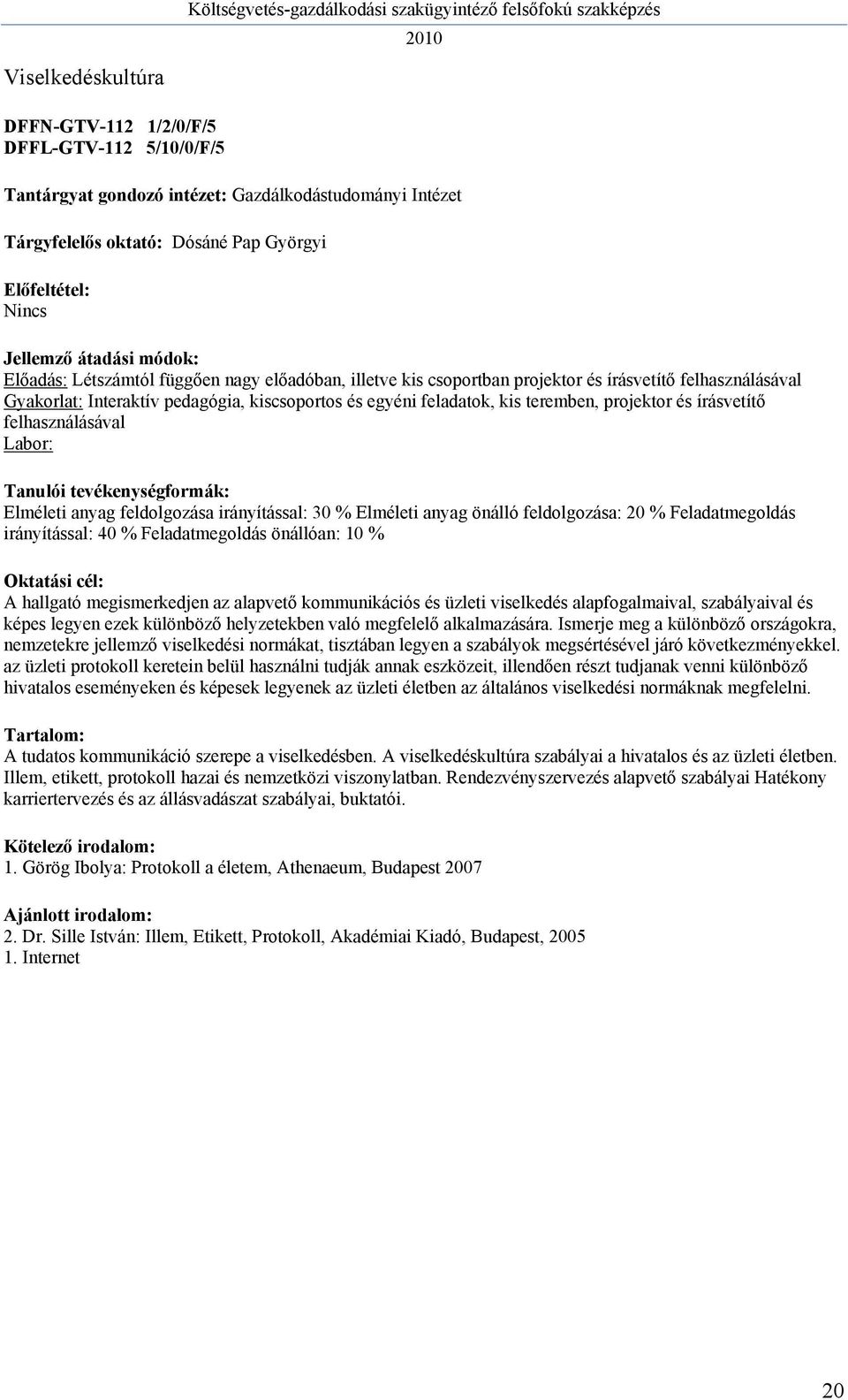 Költségvetés-gazdálkodási szakügyintéző felsőfokú szakképzés
2010

Viselkedéskultúra

DFFN-GTV-112 1/2/0/F/5
DFFL-GTV-112 5/10/0/F/5

Tantárgyat gondozó intézet: Gazdálkodástudományi Intézet

Tárgyfelelős oktató: Dósáné Pap Györgyi

Előfeltétel:
Nincs

Jellemző átadási módok:
Előadás: Létszámtól függően nagy előadóban, illetve kis csoportban projektor és írásvetítő felhasználásával
Gyakorlat: Interaktív pedagógia, kiscsoportos és egyéni feladatok, kis teremben, projektor és írásvetítő felhasználásával
Labor:

Tanulói tevékenységformák:
Elméleti anyag feldolgozása irányítással: 30 % Elméleti anyag önálló feldolgozása: 20 % Feladatmegoldás irányítással: 40 % Feladatmegoldás önállóan: 10 %

Oktatási cél:
A hallgató megismerkedjen az alapvető kommunikációs és üzleti viselkedés alapfogalmaival, szabályaival és képes legyen ezek különböző helyzetekben való megfelelő alkalmazására. Ismerje meg a különböző országokra, nemzetekre jellemző viselkedési normákat, tisztában legyen a szabályok megsértésével járó következményekkel. az üzleti protokoll keretein belül használni tudják annak eszközeit, illendően részt tudjanak venni különböző hivatalos eseményeken és képesek legyenek az üzleti életben az általános viselkedési normáknak megfelelni.

Tartalom:
A tudatos kommunikáció szerepe a viselkedésben. A viselkedéskultúra szabályai a hivatalos és az üzleti életben. Illem, etikett, protokoll hazai és nemzetközi viszonylatban. Rendezvényszervezés alapvető szabályai Hatékony karriertervezés és az állásvadászat szabályai, buktatói.

Kötelező irodalom:
1. Görög Ibolya: Protokoll a életem, Athenaeum, Budapest 2007

Ajánlott irodalom:
2. Dr. Sille István: Illem, Etikett, Protokoll, Akadémiai Kiadó, Budapest, 2005
1. Internet

20